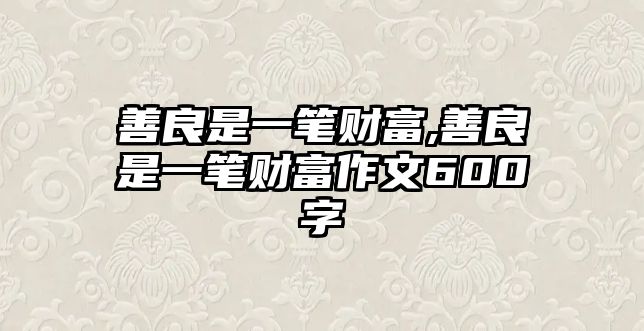 善良是一笔财富,善良是一笔财富作文600字